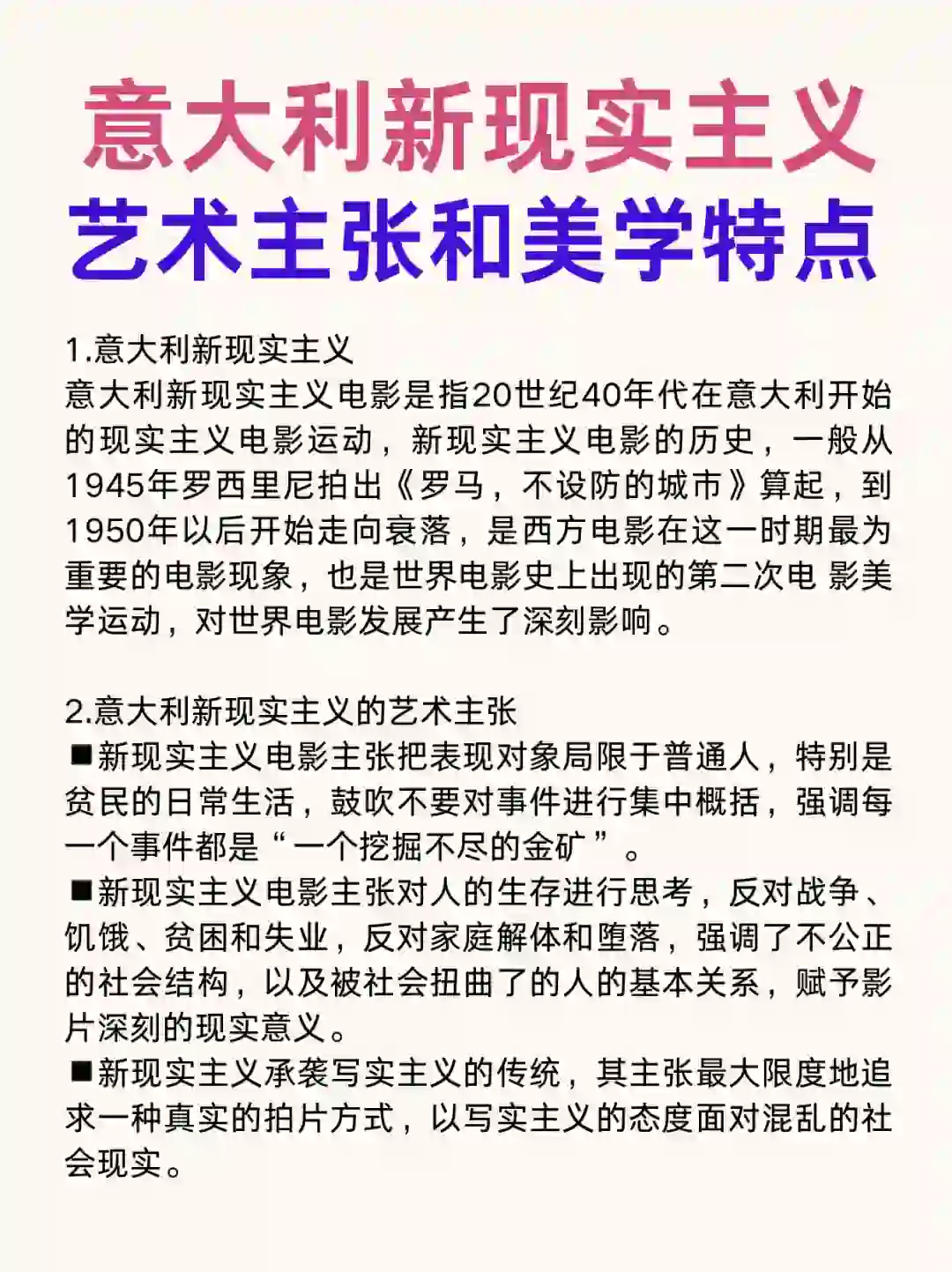 意大利新现实主义
艺术主张和美学特点

1.意大利新现实主义
意大利新现实主义电影是指20世纪40年代在意大利开始的现实主义电影运动，新现实主义电影的历史，一般从1945年罗西里尼拍出《罗马，不设防的城市》算起，到1950年以后开始走向衰落，是西方电影在这一时期最为重要的电影现象，也是世界电影史上出现的第二次电 影美学运动，对世界电影发展产生了深刻影响。

2.意大利新现实主义的艺术主张
■新现实主义电影主张把表现对象局限于普通人，特别是贫民的日常生活，鼓吹不要对事件进行集中概括，强调每一个事件都是“一个挖掘不尽的金矿”。
■新现实主义电影主张对人的生存进行思考，反对战争、饥饿、贫困和失业，反对家庭解体和堕落，强调了不公正的社会结构，以及被社会扭曲了的人的基本关系，赋予影片深刻的现实意义。
■新现实主义承袭写实主义的传统，其主张最大限度地追求一种真实的拍片方式，以写实主义的态度面对混乱的社会现实。